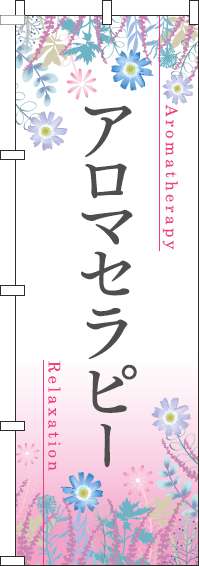 Aromatherapy

アロマセラピー

Relaxation